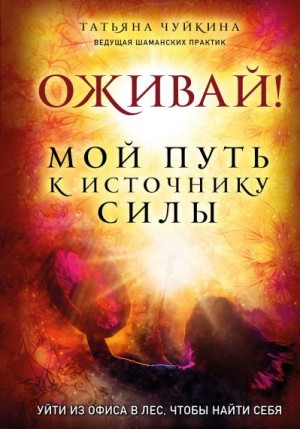 ТАТЬЯНА ЧУЙКИНА
ВЕДУЩАЯ ШАМАНСКИХ ПРАКТИК

ОЖИВАЙ!

МОЙ ПУТЬ К ИСТОЧНИКУ СИЛЫ

УЙТИ ИЗ ОФИСА В ЛЕС, ЧТОБЫ НАЙТИ СЕБЯ